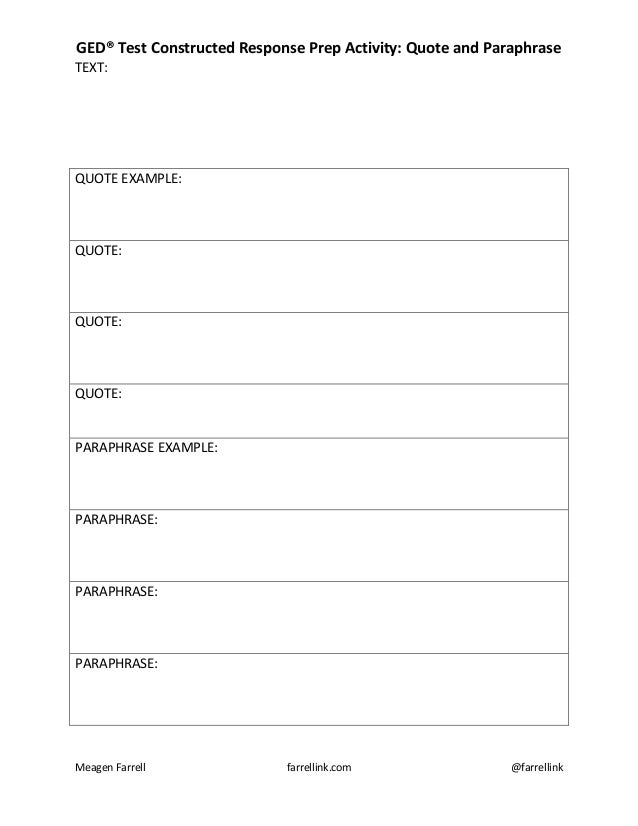 GED® Test Constructed Response Prep Activity: Quote and Paraphrase
TEXT:

| QUOTE EXAMPLE: |
|---|
| QUOTE: |
| QUOTE: |
| QUOTE: |
| PARAPHRASE EXAMPLE: |
| PARAPHRASE: |
| PARAPHRASE: |
| PARAPHRASE: |

Meagen Farrell farrellink.com @farrellink